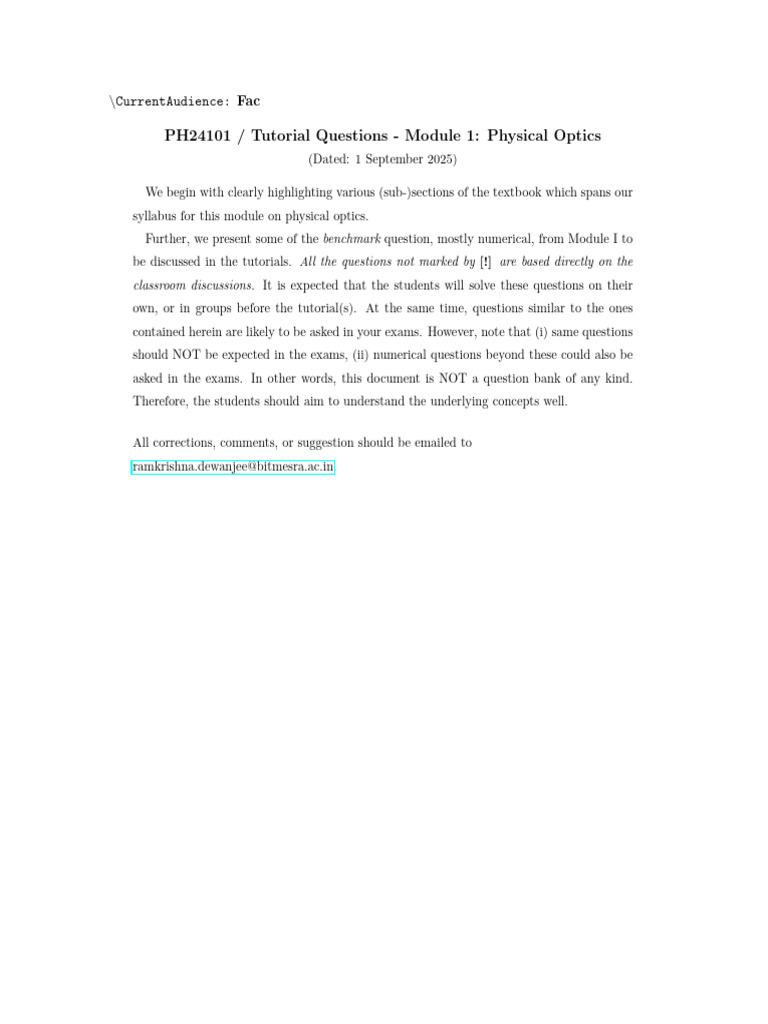 \CurrentAudience: Fac

PH24101 / Tutorial Questions - Module 1: Physical Optics
(Dated: 1 September 2025)

We begin with clearly highlighting various (sub-)sections of the textbook which spans our syllabus for this module on physical optics.

Further, we present some of the benchmark question, mostly numerical, from Module I to be discussed in the tutorials. All the questions not marked by [!] are based directly on the classroom discussions. It is expected that the students will solve these questions on their own, or in groups before the tutorial(s). At the same time, questions similar to the ones contained herein are likely to be asked in your exams. However, note that (i) same questions should NOT be expected in the exams, (ii) numerical questions beyond these could also be asked in the exams. In other words, this document is NOT a question bank of any kind. Therefore, the students should aim to understand the underlying concepts well.

All corrections, comments, or suggestion should be emailed to ramkrishna.dewanjee@bitmesra.ac.in